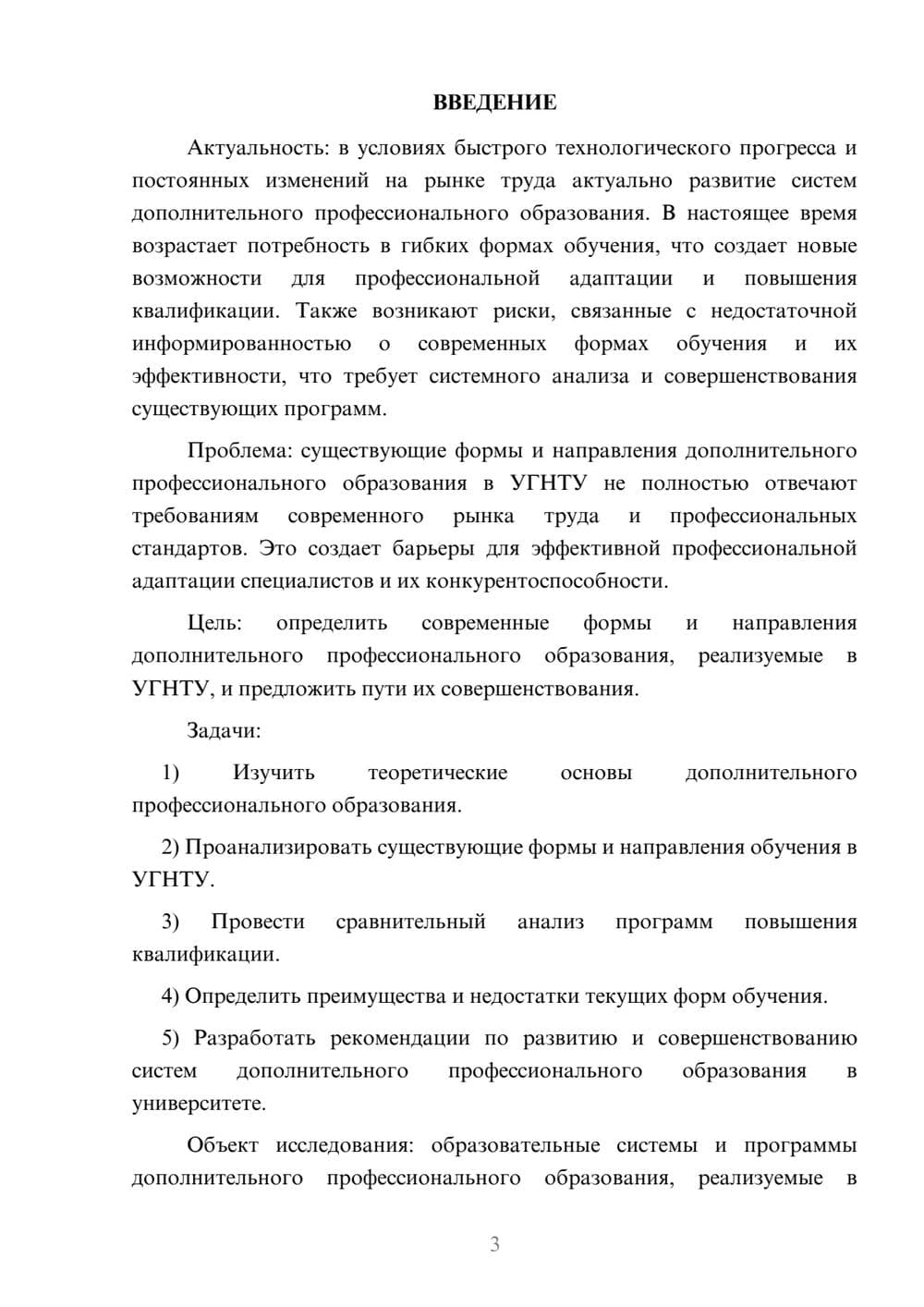 ВВЕДЕНИЕ

Актуальность: в условиях быстрого технологического прогресса и постоянных изменений на рынке труда актуально развитие систем дополнительного профессионального образования. В настоящее время возрастает потребность в гибких формах обучения, что создает новые возможности для профессиональной адаптации и повышения квалификации. Также возникают риски, связанные с недостаточной информированностью о современных формах обучения и их эффективности, что требует системного анализа и совершенствования существующих программ.

Проблема: существующие формы и направления дополнительного профессионального образования в УГНТУ не полностью отвечают требованиям современного рынка труда и профессиональных стандартов. Это создает барьеры для эффективной профессиональной адаптации специалистов и их конкурентоспособности.

Цель: определить современные формы и направления дополнительного профессионального образования, реализуемые в УГНТУ, и предложить пути их совершенствования.

Задачи:

1) Изучить теоретические основы дополнительного профессионального образования.

2) Проанализировать существующие формы и направления обучения в УГНТУ.

3) Провести сравнительный анализ программ повышения квалификации.

4) Определить преимущества и недостатки текущих форм обучения.

5) Разработать рекомендации по развитию и совершенствованию систем дополнительного профессионального образования в университете.

Объект исследования: образовательные системы и программы дополнительного профессионального образования, реализуемые в

3